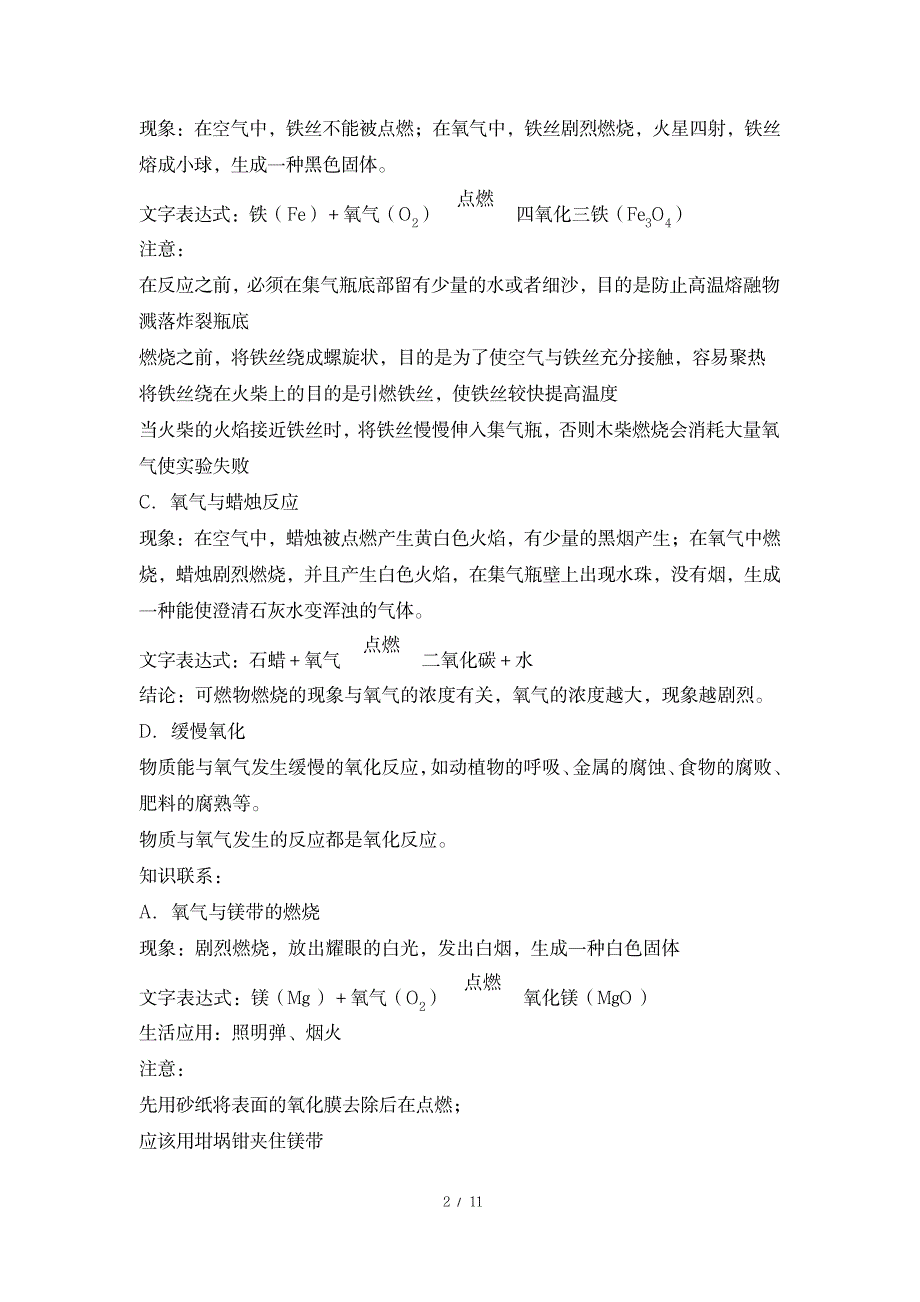 现象：在空气中，铁丝不能被点燃；在氧气中，铁丝剧烈燃烧，火星四射，铁丝熔成小球，生成一种黑色固体。

文字表达式：铁（Fe）+ 氧气（$O_2$） 点燃 四氧化三铁（$Fe_3O_4$）

注意：

在反应之前，必须在集气瓶底部留有少量的水或者细沙，目的是防止高温熔融物溅落炸裂瓶底

燃烧之前，将铁丝绕成螺旋状，目的是为了使空气与铁丝充分接触，容易聚热

将铁丝绕在火柴上的目的是引燃铁丝，使铁丝较快提高温度

当火柴的火焰接近铁丝时，将铁丝慢慢伸入集气瓶，否则木柴燃烧会消耗大量氧气使实验失败

C. 氧气与蜡烛反应

现象：在空气中，蜡烛被点燃产生黄白色火焰，有少量的黑烟产生；在氧气中燃烧，蜡烛剧烈燃烧，并且产生白色火焰，在集气瓶壁上出现水珠，没有烟，生成一种能使澄清石灰水变浑浊的气体。

文字表达式：石蜡 + 氧气 点燃 二氧化碳 + 水

结论：可燃物燃烧的现象与氧气的浓度有关，氧气的浓度越大，现象越剧烈。

D. 缓慢氧化

物质能与氧气发生缓慢的氧化反应，如动植物的呼吸、金属的腐蚀、食物的腐败、肥料的腐熟等。

物质与氧气发生的反应都是氧化反应。

知识联系：

A. 氧气与镁带的燃烧

现象：剧烈燃烧，放出耀眼的白光，发出白烟，生成一种白色固体

文字表达式：镁（Mg）+ 氧气（$O_2$） 点燃 氧化镁（MgO）

生活应用：照明弹、烟火

注意：

先用砂纸将表面的氧化膜去除后在点燃；

应该用坩埚钳夹住镁带

2 / 11